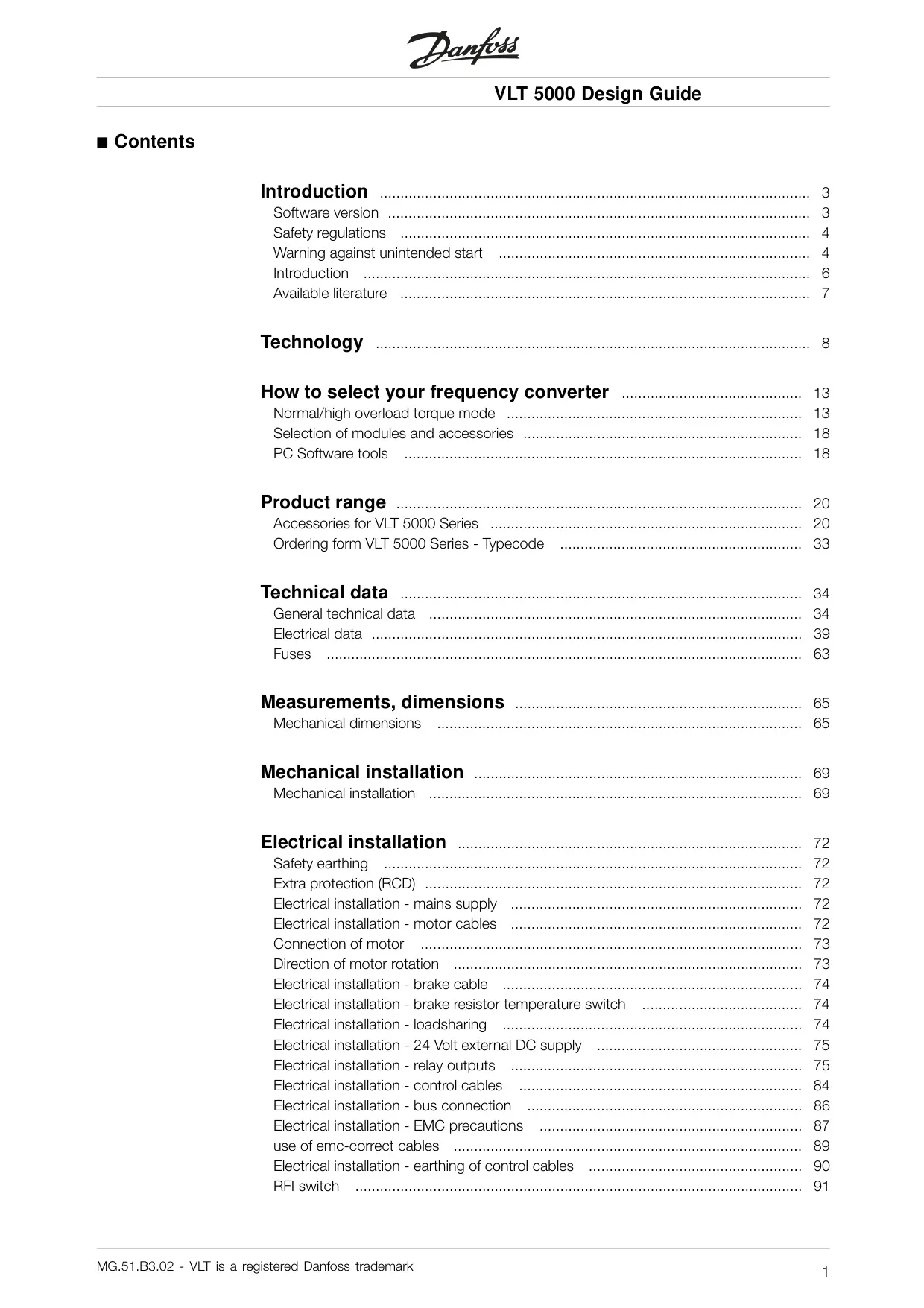 Danfoss

VLT 5000 Design Guide

■ Contents

Introduction 3
Software version 3
Safety regulations 4
Warning against unintended start 4
Introduction 6
Available literature 7

Technology 8

How to select your frequency converter 13
Normal/high overload torque mode 13
Selection of modules and accessories 18
PC Software tools 18

Product range 20
Accessories for VLT 5000 Series 20
Ordering form VLT 5000 Series - Typecode 33

Technical data 34
General technical data 34
Electrical data 39
Fuses 63

Measurements, dimensions 65
Mechanical dimensions 65

Mechanical installation 69
Mechanical installation 69

Electrical installation 72
Safety earthing 72
Extra protection (RCD) 72
Electrical installation - mains supply 72
Electrical installation - motor cables 72
Connection of motor 73
Direction of motor rotation 73
Electrical installation - brake cable 74
Electrical installation - brake resistor temperature switch 74
Electrical installation - loadsharing 74
Electrical installation - 24 Volt external DC supply 75
Electrical installation - relay outputs 75
Electrical installation - control cables 84
Electrical installation - bus connection 86
Electrical installation - EMC precautions 87
use of emc-correct cables 89
Electrical installation - earthing of control cables 90
RFI switch 91

MG.51.B3.02 - VLT is a registered Danfoss trademark
1